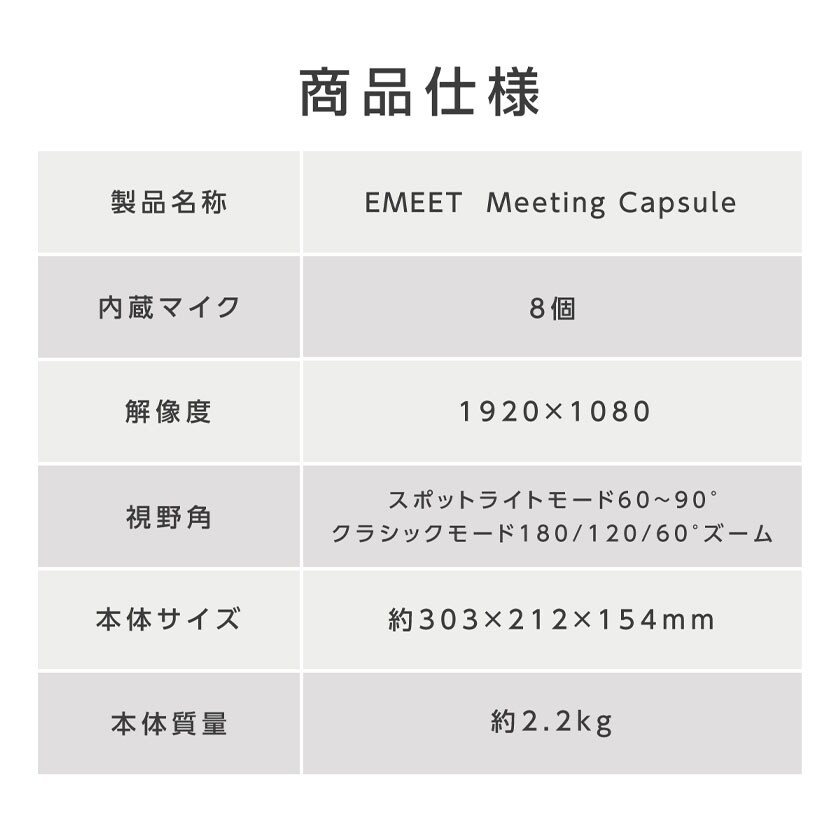 商品仕様

| 製品名称 | EMEET Meeting Capsule |
|---|---|
| 内蔵マイク | 8個 |
| 解像度 | 1920×1080 |
| 視野角 | スポットライトモード60~90° クラシックモード180/120/60°ズーム |
| 本体サイズ | 約303×212×154mm |
| 本体質量 | 約2.2kg |